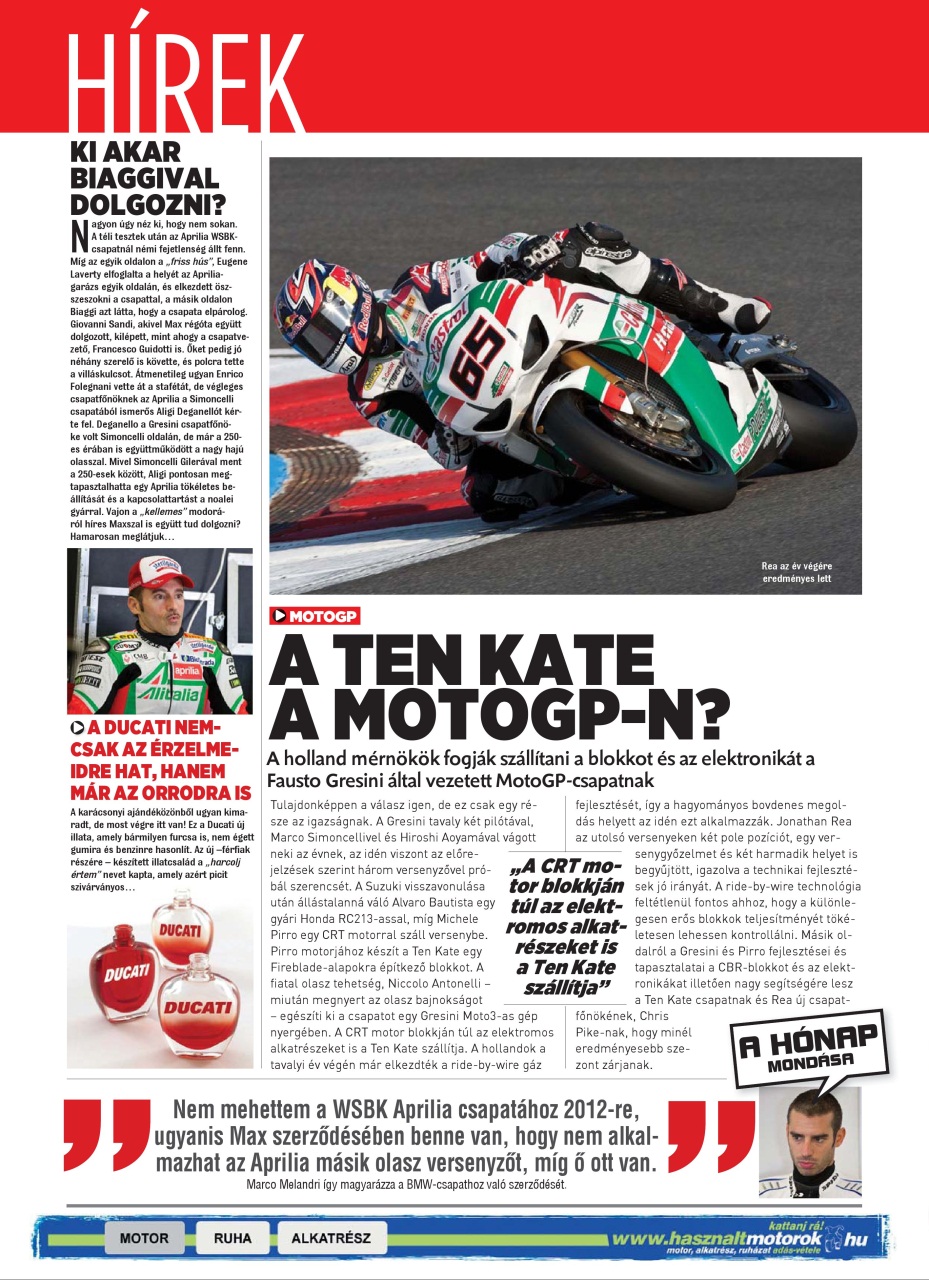 HÍREK

KI AKAR BIAGGIVAL DOLGOZNI?

Nagyon úgy néz ki, hogy nem sokan. A téli tesztek után az Aprilia WSBK-csapatnál némi fejetlenség állt fenn. Míg az egyik oldalon a „friss hús", Eugene Laverty elfoglalta a helyét az Aprilia-garázs egyik oldalán, és elkezdett összeszokni a csapattal, a másik oldalon Biaggi azt látta, hogy a csapata elpárolog. Giovanni Sandi, akivel Max régóta együtt dolgozott, kilépett, mint ahogy a csapatvezető, Francesco Guidotti is. Őket pedig jó néhány szerelő is követte, és polcra tette a villáskulcsot. Átmenetileg ugyan Enrico Folegnani vette át a stafétát, de végleges csapatfőnöknek az Aprilia a Simoncelli csapatából ismerős Aligi Deganellót kérte fel. Deganello a Gresini csapatfőnöke volt Simoncelli oldalán, de már a 250-es érában is együttműködött a nagy hajú olasszal. Mivel Simoncelli Gilerával ment a 250-esek között, Aligi pontosan megtapasztalhatta egy Aprilia tökéletes beállítását és a kapcsolattartást a noalei gyárral. Vajon a „kellemes" modoráról híres Maxszal is együtt tud dolgozni? Hamarosan meglátjuk…

A DUCATI NEMCSAK AZ ÉRZELMEIDRE HAT, HANEM MÁR AZ ORRODRA IS

A karácsonyi ajándéközönből ugyan kimaradt, de most végre itt van! Ez a Ducati új illata, amely bármilyen furcsa is, nem égett gumira és benzinre hasonlít. Az új –férfiak részére – készített illatcsalád a „harcolj értem" nevet kapta, amely azért picit szivárványos…

DUCATI
DUCATI
DUCATI

Rea az év végére eredményes lett

MOTOGP

A TEN KATE A MOTOGP-N?

A holland mérnökök fogják szállítani a blokkot és az elektronikát a Fausto Gresini által vezetett MotoGP-csapatnak

Tulajdonképpen a válasz igen, de ez csak egy része az igazságnak. A Gresini tavaly két pilótával, Marco Simoncellivel és Hiroshi Aoyamával vágott neki az évnek, az idén viszont az előrejelzések szerint három versenyzővel próbál szerencsét. A Suzuki visszavonulása után állástalanná váló Alvaro Bautista egy gyári Honda RC213-assal, míg Michele Pirro egy CRT motorral száll versenybe. Pirro motorjához készít a Ten Kate egy Fireblade-alapokra építkező blokkot. A fiatal olasz tehetség, Niccolo Antonelli – miután megnyert az olasz bajnokságot – egészíti ki a csapatot egy Gresini Moto3-as gép nyergében. A CRT motor blokkján túl az elektromos alkatrészeket is a Ten Kate szállítja. A hollandok a tavalyi év végén már elkezdték a ride-by-wire gáz fejlesztését, így a hagyományos bovdenes megoldás helyett az idén ezt alkalmazzák. Jonathan Rea az utolsó versenyeken két pole pozíciót, egy versenygyőzelmet és két harmadik helyet is begyűjtött, igazolva a technikai fejlesztések jó irányát. A ride-by-wire technológia feltétlenül fontos ahhoz, hogy a különlegesen erős blokkok teljesítményét tökéletesen lehessen kontrollálni. Másik oldalról a Gresini és Pirro fejlesztései és tapasztalatai a CBR-blokkot és az elektronikákat illetően nagy segítségére lesz a Ten Kate csapatnak és Rea új csapatfőnökének, Chris Pike-nak, hogy minél eredményesebb szezont zárjanak.

„A CRT motor blokkján túl az elektromos alkatrészeket is a Ten Kate szállítja"

A HÓNAP MONDÁSA

Nem mehettem a WSBK Aprilia csapatához 2012-re, ugyanis Max szerződésében benne van, hogy nem alkalmazhat az Aprilia másik olasz versenyzőt, míg ő ott van.

Marco Melandri így magyarázza a BMW-csapathoz való szerződését.

MOTOR RUHA ALKATRÉSZ kattanj rá! www.hasznaltmotorok.hu motor, alkatrész, ruházat adás-vétele